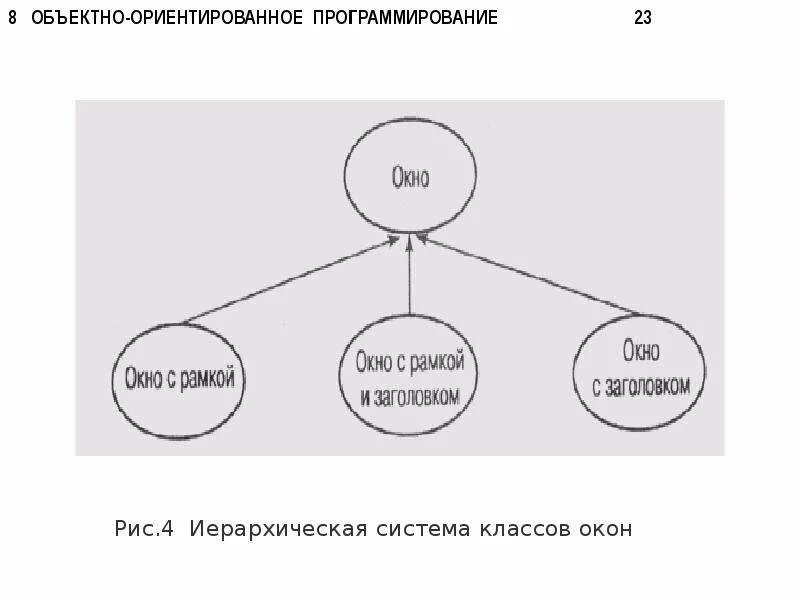 8 ОБЪЕКТНО-ОРИЕНТИРОВАННОЕ ПРОГРАММИРОВАНИЕ 23

Окно

Окно с рамкой

Окно с рамкой и заголовком

Окно с заголовком

Рис.4 Иерархическая система классов окон